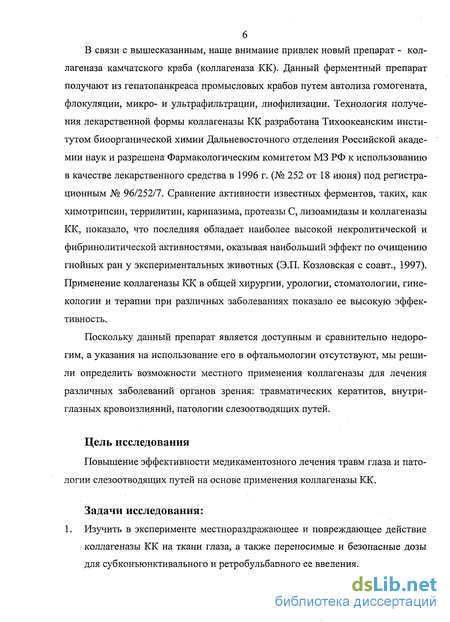 6

В связи с вышесказанным, наше внимание привлек новый препарат - коллагеназа камчатского краба (коллагеназа КК). Данный ферментный препарат получают из гепатопанкреаса промысловых крабов путем автолиза гомогената, флокуляции, микро- и ультрафильтрации, лиофилизации. Технология получения лекарственной формы коллагеназы КК разработана Тихоокеанским институтом биоорганической химии Дальневосточного отделения Российской академии наук и разрешена Фармакологическим комитетом МЗ РФ к использованию в качестве лекарственного средства в 1996 г. (№ 252 от 18 июня) под регистрационным № 96/252/7. Сравнение активности известных ферментов, таких, как химотрипсин, террилитин, карипазима, протеазы С, лизоамидазы и коллагеназы КК, показало, что последняя обладает наиболее высокой некролитической и фибринолитической активностями, оказывая наибольший эффект по очищению гнойных ран у экспериментальных животных (Э.П. Козловская с соавт., 1997). Применение коллагеназы КК в общей хирургии, урологии, стоматологии, гинекологии и терапии при различных заболеваниях показало ее высокую эффективность.

Поскольку данный препарат является доступным и сравнительно недорогим, а указания на использование его в офтальмологии отсутствуют, мы решили определить возможности местного применения коллагеназы для лечения различных заболеваний органов зрения: травматических кератитов, внутриглазных кровоизлияний, патологии слезоотводящих путей.

Цель исследования

Повышение эффективности медикаментозного лечения травм глаза и патологии слезоотводящих путей на основе применения коллагеназы КК.

Задачи исследования:

1. Изучить в эксперименте местнораздражающее и повреждающее действие коллагеназы КК на ткани глаза, а также переносимые и безопасные дозы для субконъюнктивального и ретробульбарного ее введения.

dsLib.net
библиотека диссертаций